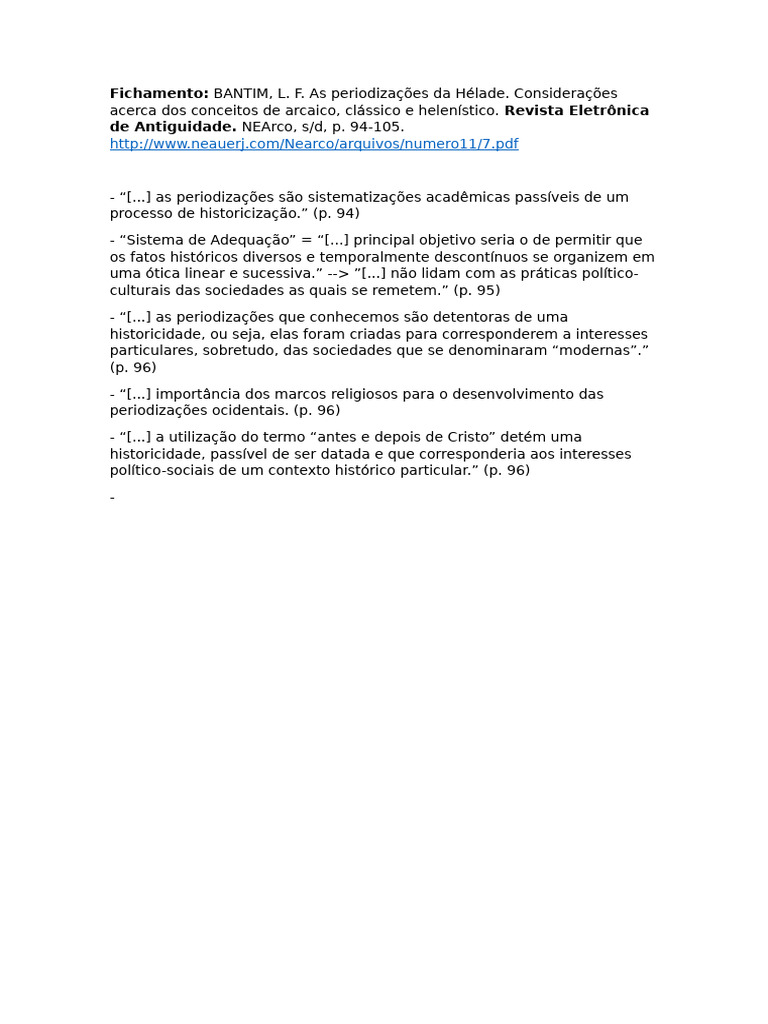 Fichamento: BANTIM, L. F. As periodizações da Hélade. Considerações acerca dos conceitos de arcaico, clássico e helenístico. Revista Eletrônica de Antiguidade. NEArco, s/d, p. 94-105.
http://www.neauerj.com/Nearco/arquivos/numero11/7.pdf

- "[...] as periodizações são sistematizações acadêmicas passíveis de um processo de historicização." (p. 94)

- "Sistema de Adequação" = "[...] principal objetivo seria o de permitir que os fatos históricos diversos e temporalmente descontínuos se organizem em uma ótica linear e sucessiva." --> "[...] não lidam com as práticas político-culturais das sociedades as quais se remetem." (p. 95)

- "[...] as periodizações que conhecemos são detentoras de uma historicidade, ou seja, elas foram criadas para corresponderem a interesses particulares, sobretudo, das sociedades que se denominaram "modernas"." (p. 96)

- "[...] importância dos marcos religiosos para o desenvolvimento das periodizações ocidentais. (p. 96)

- "[...] a utilização do termo "antes e depois de Cristo" detém uma historicidade, passível de ser datada e que corresponderia aos interesses político-sociais de um contexto histórico particular." (p. 96)

-